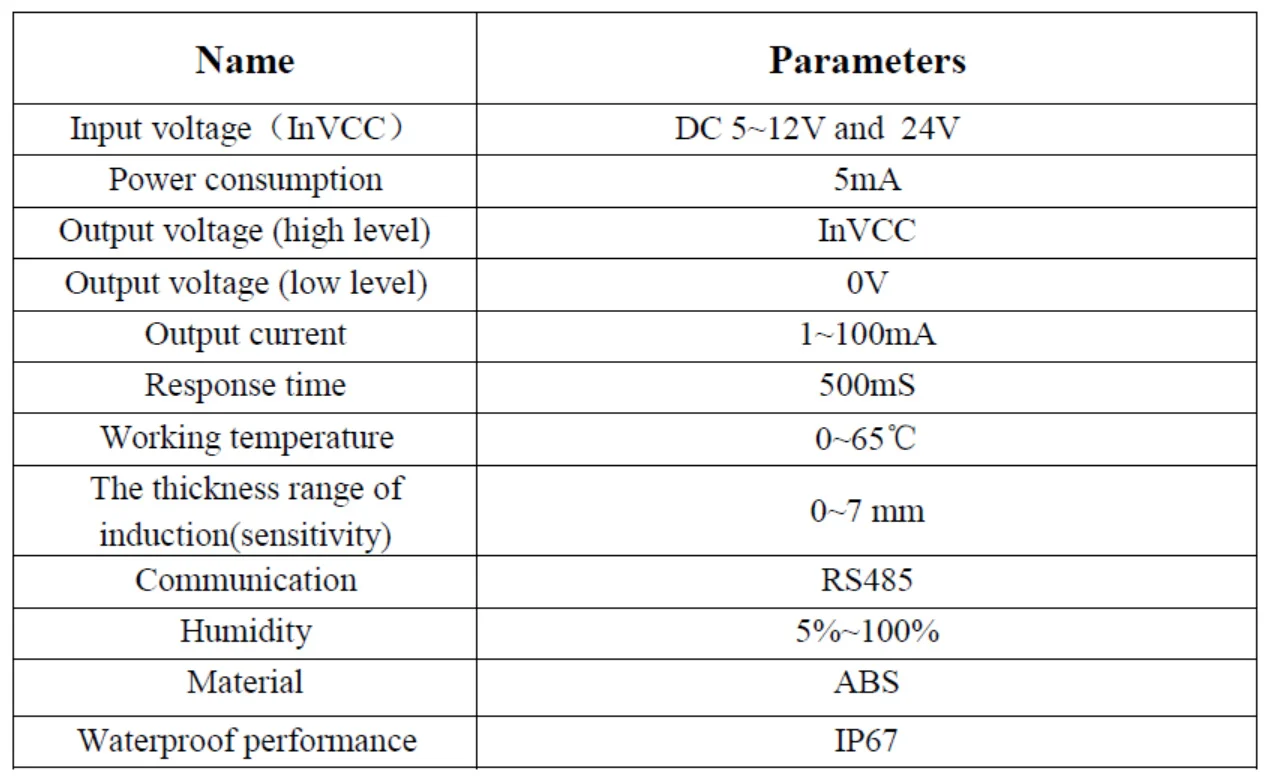 | Name | Parameters |
|---|---|
| Input voltage（InVCC） | DC 5~12V and 24V |
| Power consumption | 5mA |
| Output voltage (high level) | InVCC |
| Output voltage (low level) | 0V |
| Output current | 1~100mA |
| Response time | 500mS |
| Working temperature | 0~65℃ |
| The thickness range of induction(sensitivity) | 0~7 mm |
| Communication | RS485 |
| Humidity | 5%~100% |
| Material | ABS |
| Waterproof performance | IP67 |